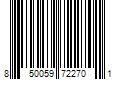 8 50059 72270 1